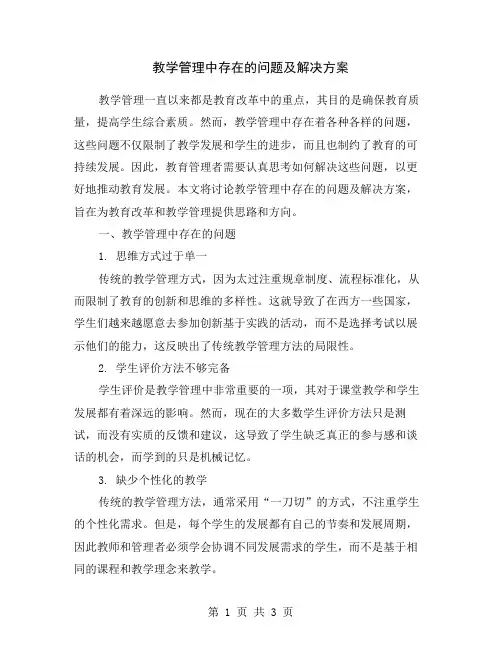 教学管理中存在的问题及解决方案

教学管理一直以来都是教育改革中的重点，其目的是确保教育质量，提高学生综合素质。然而，教学管理中存在着各种各样的问题，这些问题不仅限制了教学发展和学生的进步，而且也制约了教育的可持续发展。因此，教育管理者需要认真思考如何解决这些问题，以更好地推动教育发展。本文将讨论教学管理中存在的问题及解决方案，旨在为教育改革和教学管理提供思路和方向。

一、教学管理中存在的问题

1. 思维方式过于单一

传统的教学管理方式，因为太过注重规章制度、流程标准化，从而限制了教育的创新和思维的多样性。这就导致了在西方一些国家，学生们越来越愿意去参加创新基于实践的活动，而不是选择考试以展示他们的能力，这反映出了传统教学管理方法的局限性。

2. 学生评价方法不够完备

学生评价是教学管理中非常重要的一项，其对于课堂教学和学生发展都有着深远的影响。然而，现在的大多数学生评价方法只是测试，而没有实质的反馈和建议，这导致了学生缺乏真正的参与感和谈话的机会，而学到的只是机械记忆。

3. 缺少个性化的教学

传统的教学管理方法，通常采用“一刀切”的方式，不注重学生的个性化需求。但是，每个学生的发展都有自己的节奏和发展周期，因此教师和管理者必须学会协调不同发展需求的学生，而不是基于相同的课程和教学理念来教学。

第 1 页 共 3 页